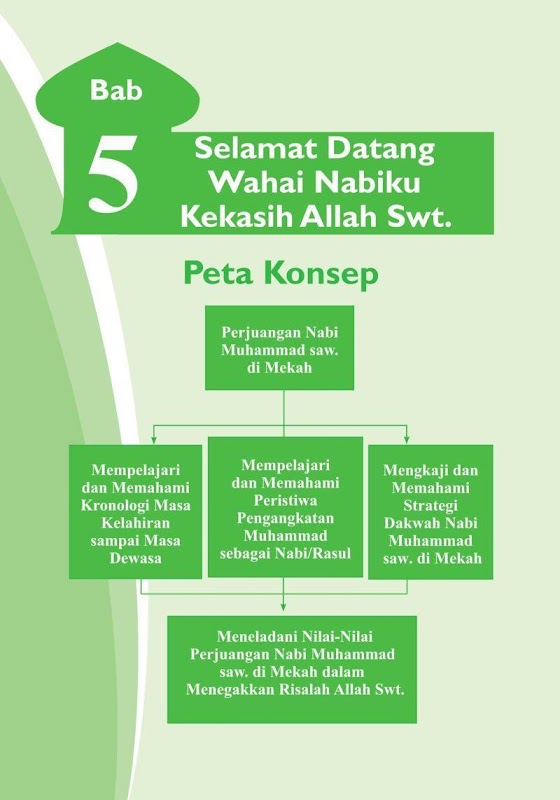 Bab

5

Selamat Datang Wahai Nabiku Kekasih Allah Swt.

Peta Konsep

Perjuangan Nabi Muhammad saw. di Mekah

Mempelajari dan Memahami Kronologi Masa Kelahiran sampai Masa Dewasa

Mempelajari dan Memahami Peristiwa Pengangkatan Muhammad sebagai Nabi/Rasul

Mengkaji dan Memahami Strategi Dakwah Nabi Muhammad saw. di Mekah

Meneladani Nilai-Nilai Perjuangan Nabi Muhammad saw. di Mekah dalam Menegakkan Risalah Allah Swt.